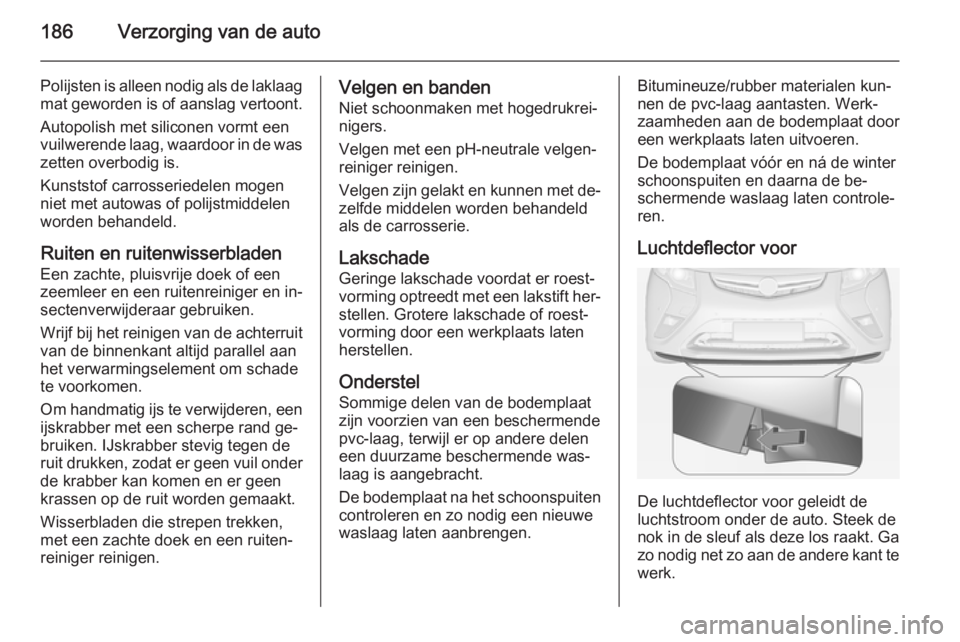 186 Verzorging van de auto

Polijsten is alleen nodig als de laklaag mat geworden is of aanslag vertoont.

Autopolish met siliconen vormt een vuilwerende laag, waardoor in de was zetten overbodig is.

Kunststof carrosseriedelen mogen niet met autowas of polijstmiddelen worden behandeld.

Ruiten en ruitenwisserbladen
Een zachte, pluisvrije doek of een zeemleer en een ruitenreiniger en insectenverwijderaar gebruiken.

Wrijf bij het reinigen van de achterruit van de binnenkant altijd parallel aan het verwarmingselement om schade te voorkomen.

Om handmatig ijs te verwijderen, een ijskrabber met een scherpe rand gebruiken. IJskrabber stevig tegen de ruit drukken, zodat er geen vuil onder de krabber kan komen en er geen krassen op de ruit worden gemaakt.

Wisserbladen die strepen trekken, met een zachte doek en een ruitenreiniger reinigen.

Velgen en banden
Niet schoonmaken met hogedrukreinigers.

Velgen met een pH-neutrale velgenreiniger reinigen.

Velgen zijn gelakt en kunnen met dezelfde middelen worden behandeld als de carrosserie.

Lakschade
Geringe lakschade voordat er roestvorming optreedt met een lakstift herstellen. Grotere lakschade of roestvorming door een werkplaats laten herstellen.

Onderstel
Sommige delen van de bodemplaat zijn voorzien van een beschermende pvc-laag, terwijl er op andere delen een duurzame beschermende waslaag is aangebracht.

De bodemplaat na het schoonspuiten controleren en zo nodig een nieuwe waslaag laten aanbrengen.

Bitumineuze/rubber materialen kunnen de pvc-laag aantasten. Werkzaamheden aan de bodemplaat door een werkplaats laten uitvoeren.

De bodemplaat vóór en ná de winter schoonspuiten en daarna de beschermende waslaag laten controleren.

Luchtdeflector voor

De luchtdeflector voor geleidt de luchtstroom onder de auto. Steek de nok in de sleuf als deze los raakt. Ga zo nodig net zo aan de andere kant te werk.

carmanualsonline.info